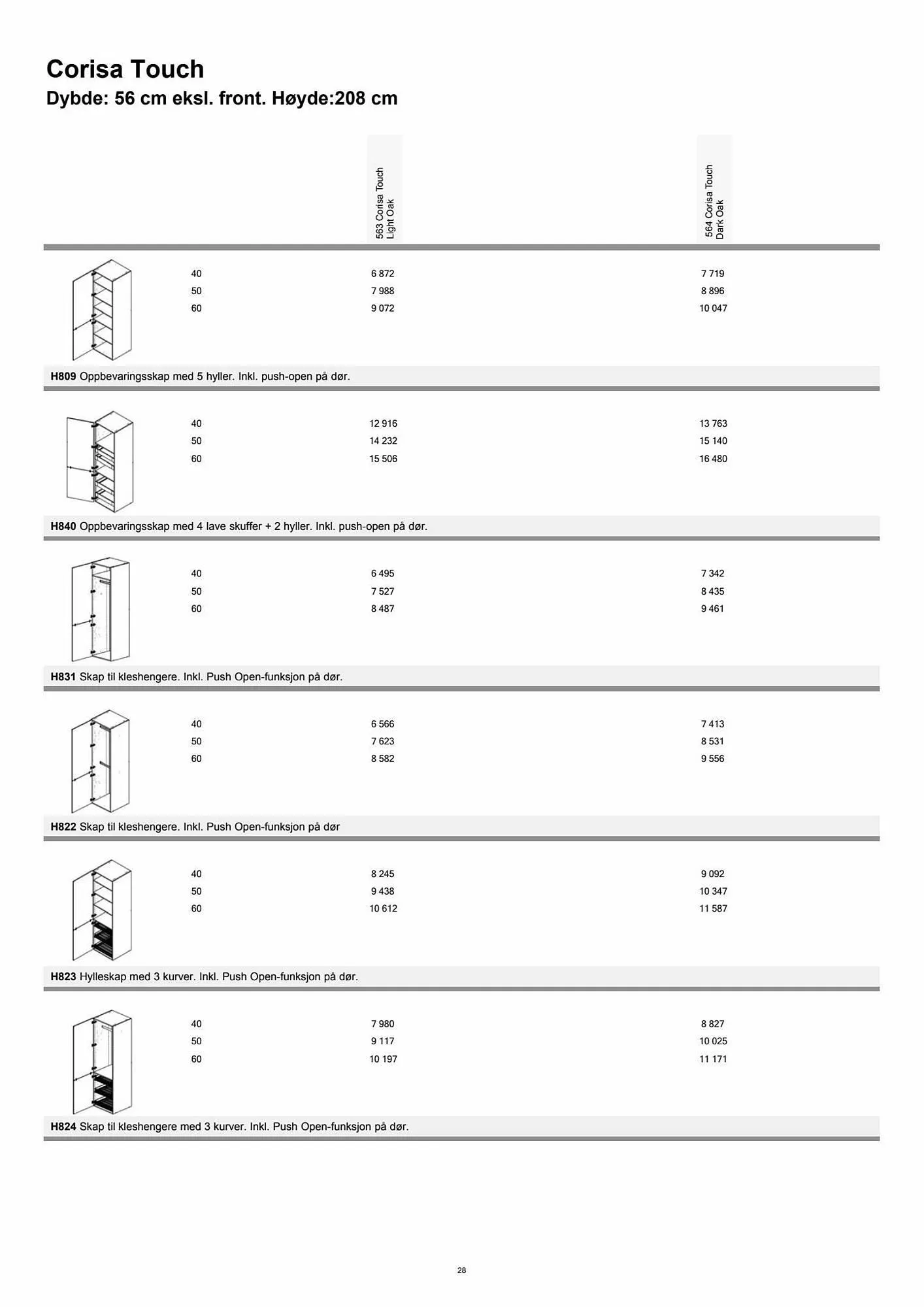 Corisa Touch
Dybde: 56 cm eksl. front. Høyde:208 cm

| | 563 Corisa Touch Light Oak | 564 Corisa Touch Dark Oak |
|---|---|---|
| 40 | 6 872 | 7 719 |
| 50 | 7 988 | 8 896 |
| 60 | 9 072 | 10 047 |

**H809** Oppbevaringsskap med 5 hyller. Inkl. push-open på dør.

| | | |
|---|---|---|
| 40 | 12 916 | 13 763 |
| 50 | 14 232 | 15 140 |
| 60 | 15 506 | 16 480 |

**H840** Oppbevaringsskap med 4 lave skuffer + 2 hyller. Inkl. push-open på dør.

| | | |
|---|---|---|
| 40 | 6 495 | 7 342 |
| 50 | 7 527 | 8 435 |
| 60 | 8 487 | 9 461 |

**H831** Skap til kleshengere. Inkl. Push Open-funksjon på dør.

| | | |
|---|---|---|
| 40 | 6 566 | 7 413 |
| 50 | 7 623 | 8 531 |
| 60 | 8 582 | 9 556 |

**H822** Skap til kleshengere. Inkl. Push Open-funksjon på dør

| | | |
|---|---|---|
| 40 | 8 245 | 9 092 |
| 50 | 9 438 | 10 347 |
| 60 | 10 612 | 11 587 |

**H823** Hylleskap med 3 kurver. Inkl. Push Open-funksjon på dør.

| | | |
|---|---|---|
| 40 | 7 980 | 8 827 |
| 50 | 9 117 | 10 025 |
| 60 | 10 197 | 11 171 |

**H824** Skap til kleshengere med 3 kurver. Inkl. Push Open-funksjon på dør.

28